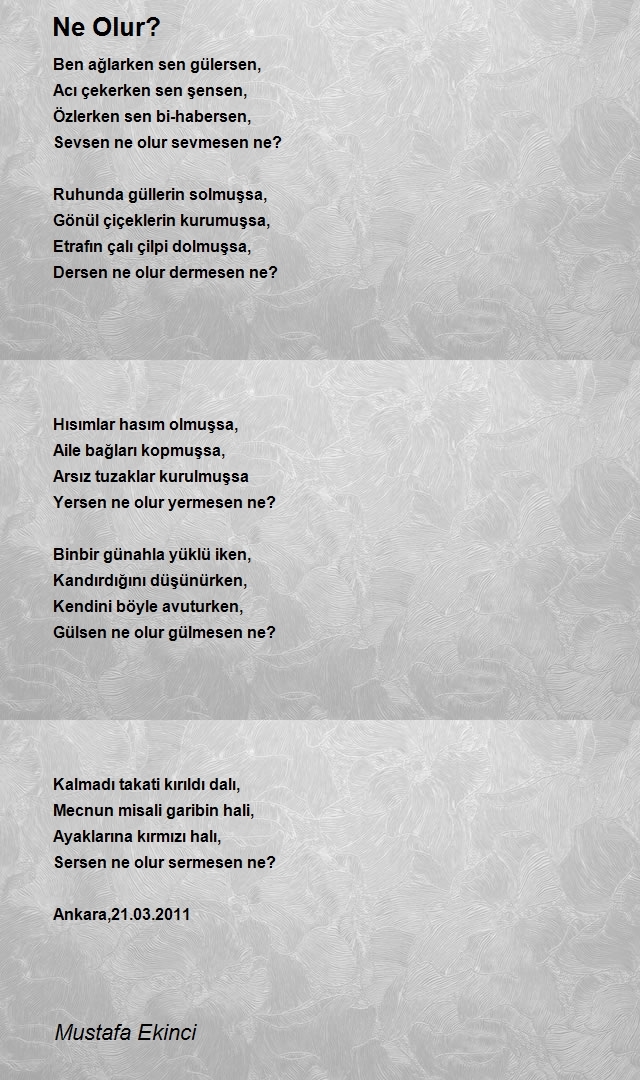 Ne Olur?

Ben ağlarken sen gülersen,
Acı çekerken sen şensen,
Özlerken sen bi-habersen,
Sevsen ne olur sevmesen ne?

Ruhunda güllerin solmuşsa,
Gönül çiçeklerin kurumuşsa,
Etrafın çalı çilpi dolmuşsa,
Dersen ne olur dermesen ne?

Hısımlar hasım olmuşsa,
Aile bağları kopmuşsa,
Arsız tuzaklar kurulmuşsa
Yersen ne olur yermesen ne?

Binbir günahla yüklü iken,
Kandırdığını düşünürken,
Kendini böyle avuturken,
Gülsen ne olur gülmesen ne?

Kalmadı takati kırıldı dalı,
Mecnun misali garibin hali,
Ayaklarına kırmızı halı,
Sersen ne olur sermesen ne?

Ankara,21.03.2011

Mustafa Ekinci